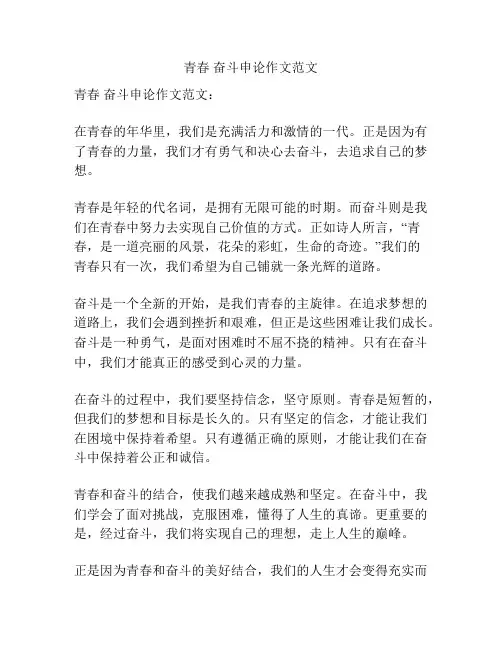 青春 奋斗申论作文范文

青春 奋斗申论作文范文：

在青春的年华里，我们是充满活力和激情的一代。正是因为有了青春的力量，我们才有勇气和决心去奋斗，去追求自己的梦想。

青春是年轻的代名词，是拥有无限可能的时期。而奋斗则是我们在青春中努力去实现自己价值的方式。正如诗人所言，“青春，是一道亮丽的风景，花朵的彩虹，生命的奇迹。”我们的青春只有一次，我们希望为自己铺就一条光辉的道路。

奋斗是一个全新的开始，是我们青春的主旋律。在追求梦想的道路上，我们会遇到挫折和艰难，但正是这些困难让我们成长。奋斗是一种勇气，是面对困难时不屈不挠的精神。只有在奋斗中，我们才能真正的感受到心灵的力量。

在奋斗的过程中，我们要坚持信念，坚守原则。青春是短暂的，但我们的梦想和目标是长久的。只有坚定的信念，才能让我们在困境中保持着希望。只有遵循正确的原则，才能让我们在奋斗中保持着公正和诚信。

青春和奋斗的结合，使我们越来越成熟和坚定。在奋斗中，我们学会了面对挑战，克服困难，懂得了人生的真谛。更重要的是，经过奋斗，我们将实现自己的理想，走上人生的巅峰。

正是因为青春和奋斗的美好结合，我们的人生才会变得充实而